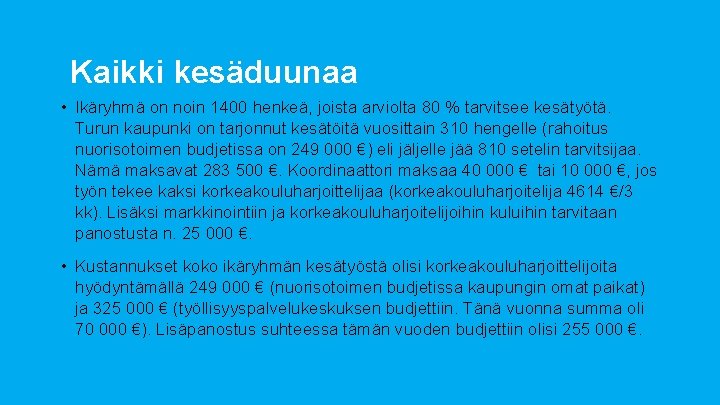 Kaikki kesäduunaa

• Ikäryhmä on noin 1400 henkeä, joista arviolta 80 % tarvitsee kesätyötä. Turun kaupunki on tarjonnut kesätöitä vuosittain 310 hengelle (rahoitus nuorisotoimen budjetissa on 249 000 €) eli jäljelle jää 810 setelin tarvitsijaa. Nämä maksavat 283 500 €. Koordinaattori maksaa 40 000 € tai 10 000 €, jos työn tekee kaksi korkeakouluharjoittelijaa (korkeakouluharjoitelija 4614 €/3 kk). Lisäksi markkinointiin ja korkeakouluharjoitelijoihin kuluihin tarvitaan panostusta n. 25 000 €.

• Kustannukset koko ikäryhmän kesätyöstä olisi korkeakouluharjoittelijoita hyödyntämällä 249 000 € (nuorisotoimen budjetissa kaupungin omat paikat) ja 325 000 € (työllisyyspalvelukeskuksen budjettiin. Tänä vuonna summa oli 70 000 €). Lisäpanostus suhteessa tämän vuoden budjettiin olisi 255 000 €.